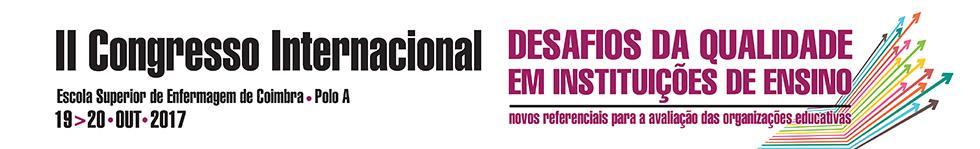 II Congresso Internacional

Escola Superior de Enfermagem de Coimbra • Polo A

19 > 20 • OUT • 2017

DESAFIOS DA QUALIDADE EM INSTITUIÇÕES DE ENSINO

novos referenciais para a avaliação das organizações educativas